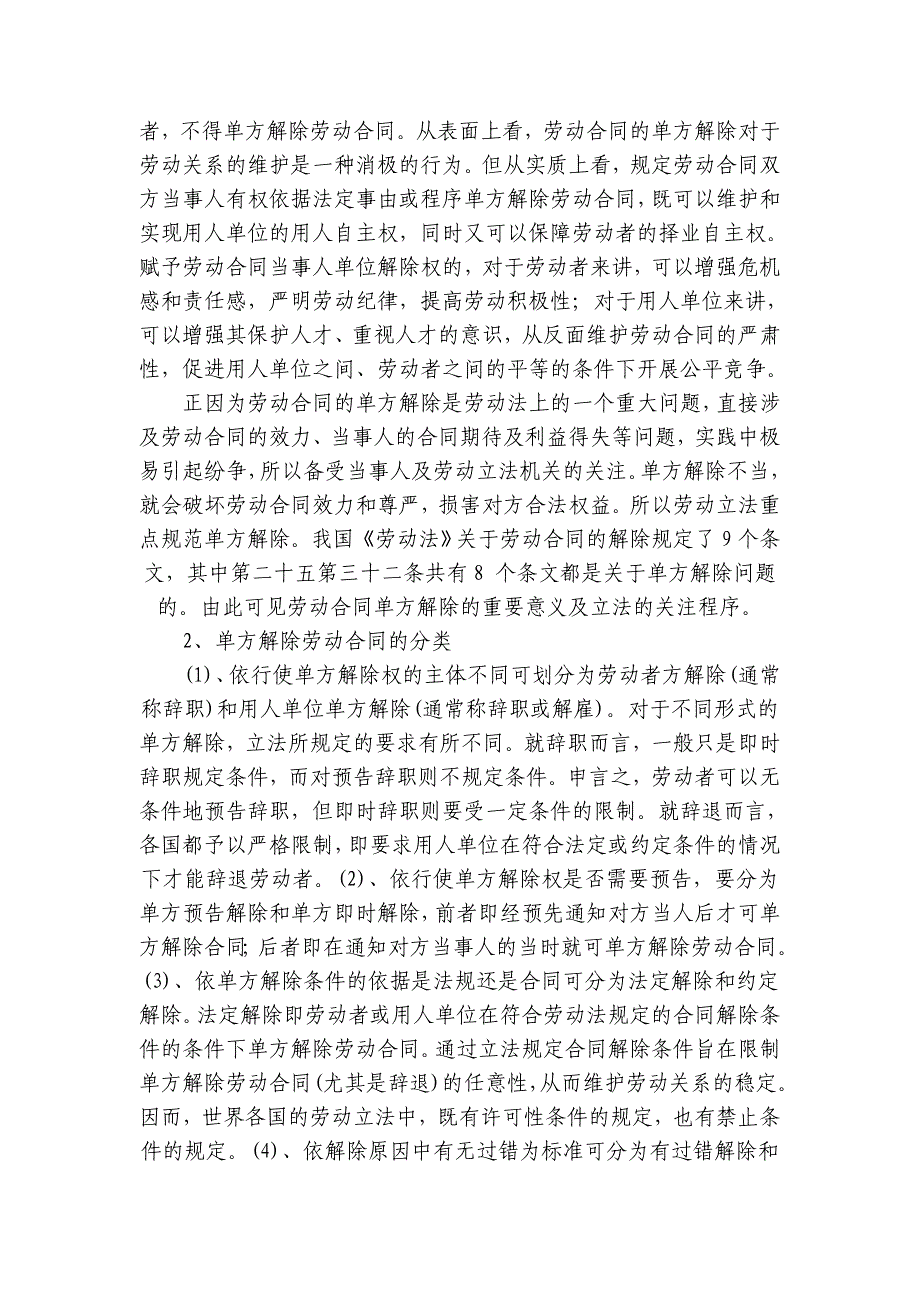 者，不得单方解除劳动合同。从表面上看，劳动合同的单方解除对于劳动关系的维护是一种消极的行为。但从实质上看，规定劳动合同双方当事人有权依据法定事由或程序单方解除劳动合同，既可以维护和实现用人单位的用人自主权，同时又可以保障劳动者的择业自主权。赋予劳动合同当事人单位解除权的，对于劳动者来讲，可以增强危机感和责任感，严明劳动纪律，提高劳动积极性；对于用人单位来讲，可以增强其保护人才、重视人才的意识，从反面维护劳动合同的严肃性，促进用人单位之间、劳动者之间的平等的条件下开展公平竞争。

正因为劳动合同的单方解除是劳动法上的一个重大问题，直接涉及劳动合同的效力、当事人的合同期待及利益得失等问题，实践中极易引起纷争，所以备受当事人及劳动立法机关的关注。单方解除不当，就会破坏劳动合同效力和尊严，损害对方合法权益。所以劳动立法重点规范单方解除。我国《劳动法》关于劳动合同的解除规定了 9 个条文，其中第二十五第三十二条共有 8 个条文都是关于单方解除问题的。由此可见劳动合同单方解除的重要意义及立法的关注程序。

2、单方解除劳动合同的分类

(1)、依行使单方解除权的主体不同可划分为劳动者方解除(通常称辞职)和用人单位单方解除(通常称辞职或解雇)。对于不同形式的单方解除，立法所规定的要求有所不同。就辞职而言，一般只是即时辞职规定条件，而对预告辞职则不规定条件。申言之，劳动者可以无条件地预告辞职，但即时辞职则要受一定条件的限制。就辞退而言，各国都予以严格限制，即要求用人单位在符合法定或约定条件的情况下才能辞退劳动者。(2)、依行使单方解除权是否需要预告，要分为单方预告解除和单方即时解除，前者即经预先通知对方当人后才可单方解除合同;后者即在通知对方当事人的当时就可单方解除劳动合同。(3)、依单方解除条件的依据是法规还是合同可分为法定解除和约定解除。法定解除即劳动者或用人单位在符合劳动法规定的合同解除条件的条件下单方解除劳动合同。通过立法规定合同解除条件旨在限制单方解除劳动合同(尤其是辞退)的任意性，从而维护劳动关系的稳定。因而，世界各国的劳动立法中，既有许可性条件的规定，也有禁止条件的规定。(4)、依解除原因中有无过错为标准可分为有过错解除和